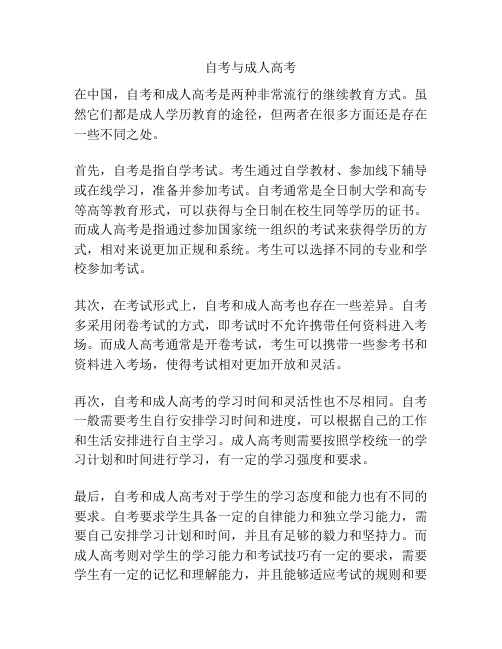 自考与成人高考

在中国，自考和成人高考是两种非常流行的继续教育方式。虽然它们都是成人学历教育的途径，但两者在很多方面还是存在一些不同之处。

首先，自考是指自学考试。考生通过自学教材、参加线下辅导或在线学习，准备并参加考试。自考通常是全日制大学和高专等高等教育形式，可以获得与全日制在校生同等学历的证书。而成人高考是指通过参加国家统一组织的考试来获得学历的方式，相对来说更加正规和系统。考生可以选择不同的专业和学校参加考试。

其次，在考试形式上，自考和成人高考也存在一些差异。自考多采用闭卷考试的方式，即考试时不允许携带任何资料进入考场。而成人高考通常是开卷考试，考生可以携带一些参考书和资料进入考场，使得考试相对更加开放和灵活。

再次，自考和成人高考的学习时间和灵活性也不尽相同。自考一般需要考生自行安排学习时间和进度，可以根据自己的工作和生活安排进行自主学习。成人高考则需要按照学校统一的学习计划和时间进行学习，有一定的学习强度和要求。

最后，自考和成人高考对于学生的学习态度和能力也有不同的要求。自考要求学生具备一定的自律能力和独立学习能力，需要自己安排学习计划和时间，并且有足够的毅力和坚持力。而成人高考则对学生的学习能力和考试技巧有一定的要求，需要学生有一定的记忆和理解能力，并且能够适应考试的规则和要